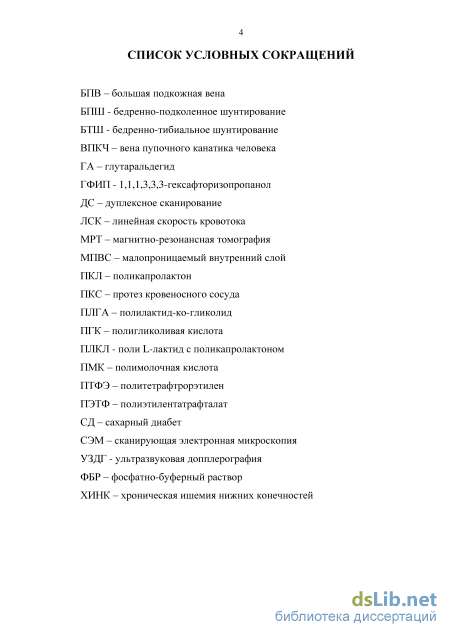 4

СПИСОК УСЛОВНЫХ СОКРАЩЕНИЙ

БПВ – большая подкожная вена

БПШ - бедренно-подколенное шунтирование

БТШ - бедренно-тибиальное шунтирование

ВПКЧ – вена пупочного канатика человека

ГА – глутаральдегид

ГФИП - 1,1,1,3,3,3-гексафторизопропанол

ДС – дуплексное сканирование

ЛСК – линейная скорость кровотока

МРТ – магнитно-резонансная томография

МПВС – малопроницаемый внутренний слой

ПКЛ – поликапролактон

ПКС – протез кровеносного сосуда

ПЛГА – полилактид-ко-гликолид

ПГК – полигликоливая кислота

ПЛКЛ - поли L-лактид с поликапролактоном

ПМК – полимолочная кислота

ПТФЭ – политетрафторэтилен

ПЭТФ – полиэтилентатрафталат

СД – сахарный диабет

СЭМ – сканирующая электронная микроскопия

УЗДГ - ультразвуковая допплерография

ФБР – фосфатно-буферный раствор

ХИНК – хроническая ишемия нижних конечностей

dsLib.net
библиотека диссертаций